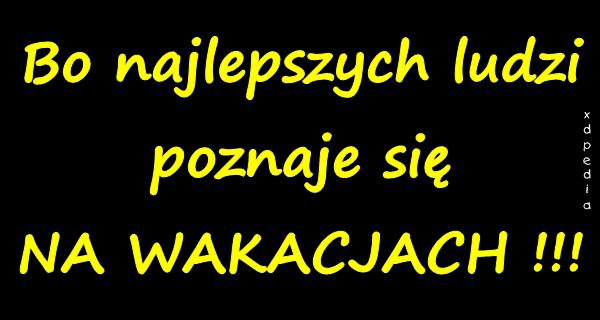 Bo najlepszych ludzi
poznaje się
NA WAKACJACH !!!

xdpedia